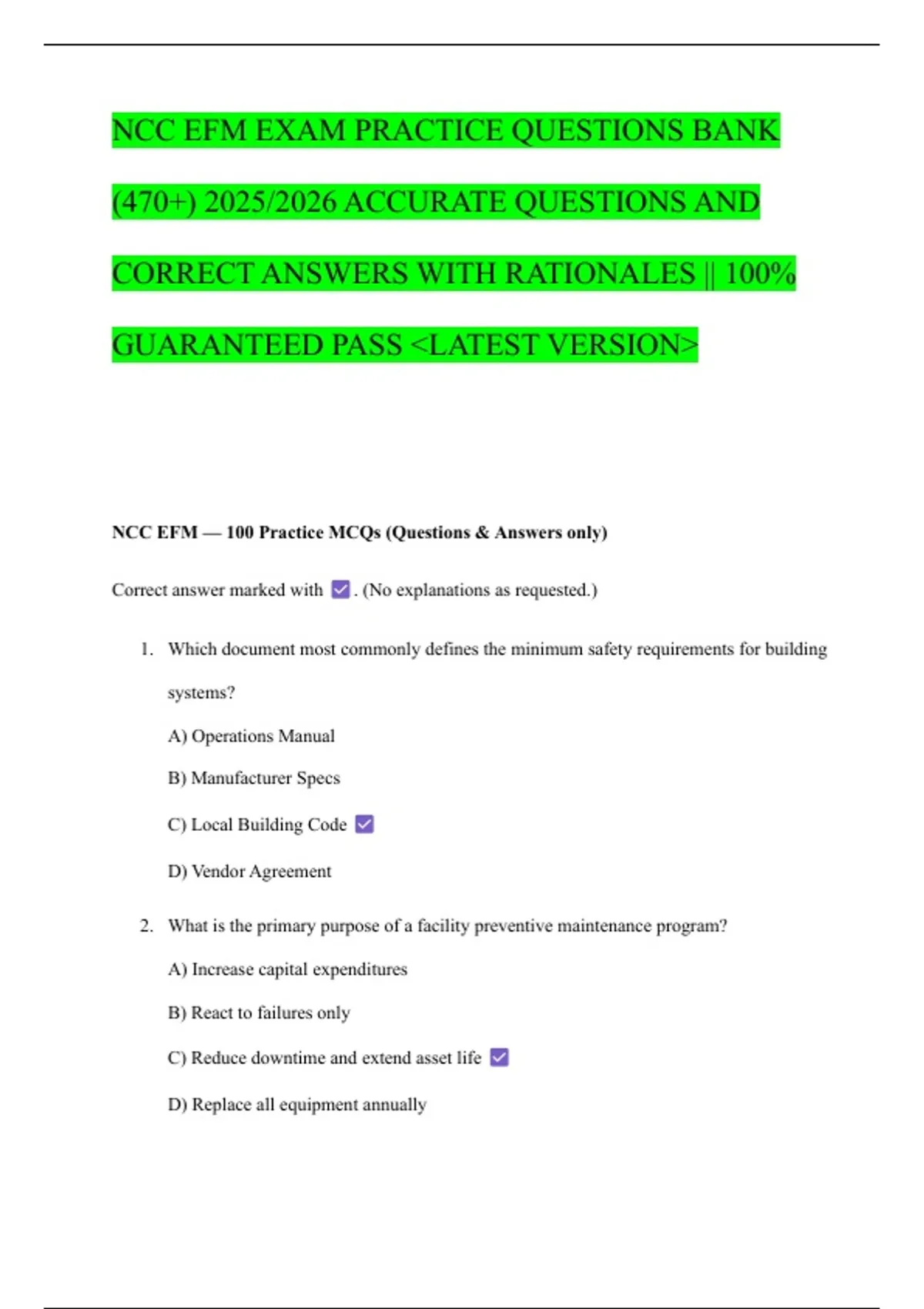 NCC EFM EXAM PRACTICE QUESTIONS BANK (470+) 2025/2026 ACCURATE QUESTIONS AND CORRECT ANSWERS WITH RATIONALES || 100% GUARANTEED PASS <LATEST VERSION>

NCC EFM — 100 Practice MCQs (Questions & Answers only)

Correct answer marked with ☑. (No explanations as requested.)

1. Which document most commonly defines the minimum safety requirements for building systems?

A) Operations Manual

B) Manufacturer Specs

C) Local Building Code ☑

D) Vendor Agreement

2. What is the primary purpose of a facility preventive maintenance program?

A) Increase capital expenditures

B) React to failures only

C) Reduce downtime and extend asset life ☑

D) Replace all equipment annually